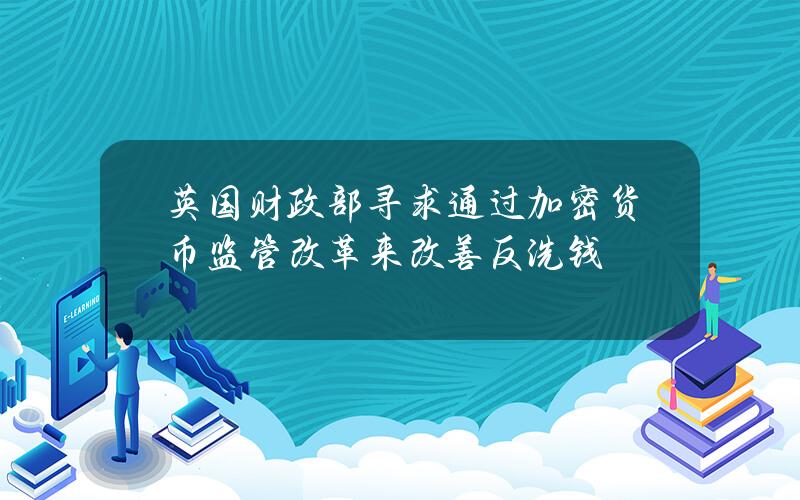 英国财政部寻求通过加密货币监管改革来改善反洗钱

E-LEARNING